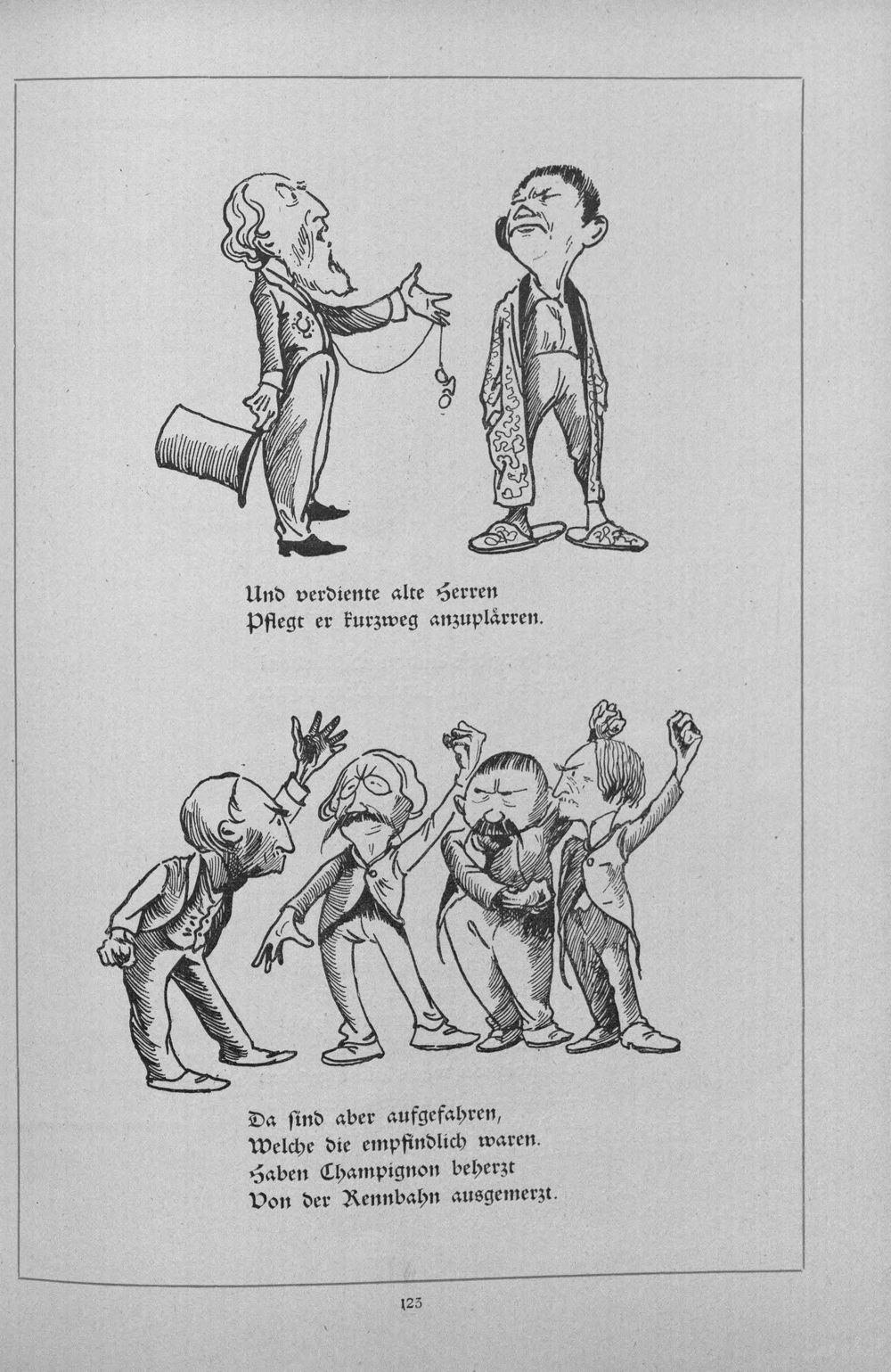 Und verdiente alte Herren
Pflegt er kurzweg anzuplärren.

Da sind aber aufgefahren,
Welche die empfindlich waren.
Haben Champignon beherzt
Von der Rennbahn ausgemerzt.

123